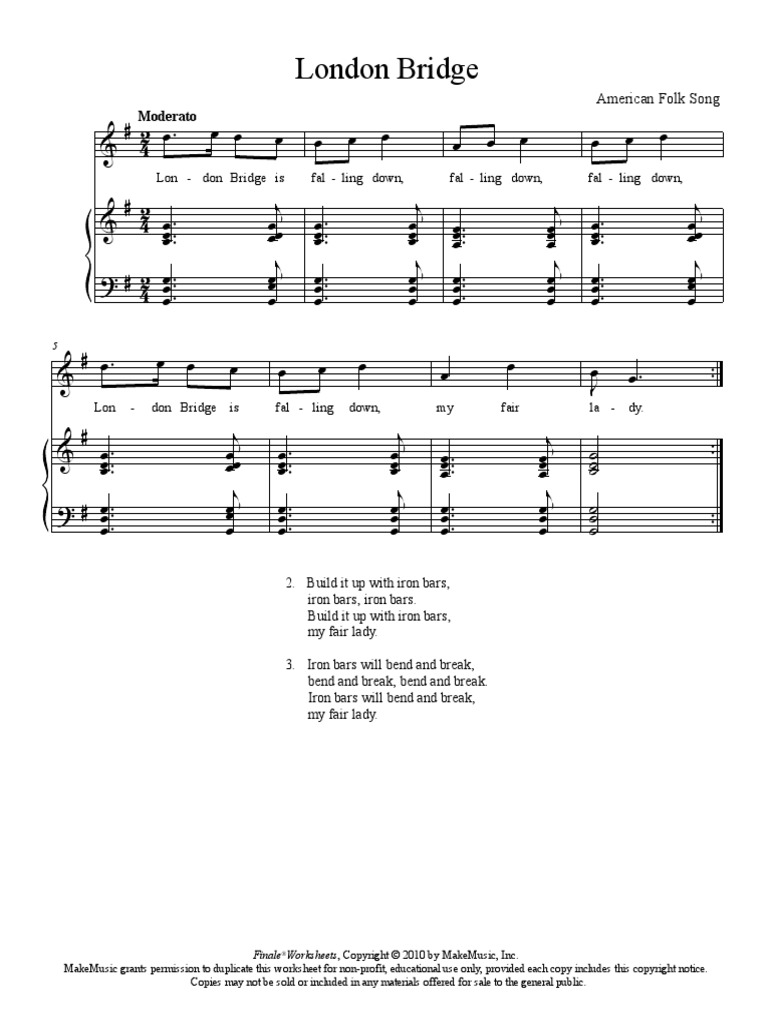 London Bridge

American Folk Song

Moderato

Lon - don Bridge is fal - ling down, fal - ling down, fal - ling down,

5

Lon - don Bridge is fal - ling down, my fair la - dy.

2. Build it up with iron bars,
iron bars, iron bars.
Build it up with iron bars,
my fair lady.

3. Iron bars will bend and break,
bend and break, bend and break.
Iron bars will bend and break,
my fair lady.

Finale® Worksheets, Copyright © 2010 by MakeMusic, Inc.
MakeMusic grants permission to duplicate this worksheet for non-profit, educational use only, provided each copy includes this copyright notice.
Copies may not be sold or included in any materials offered for sale to the general public.